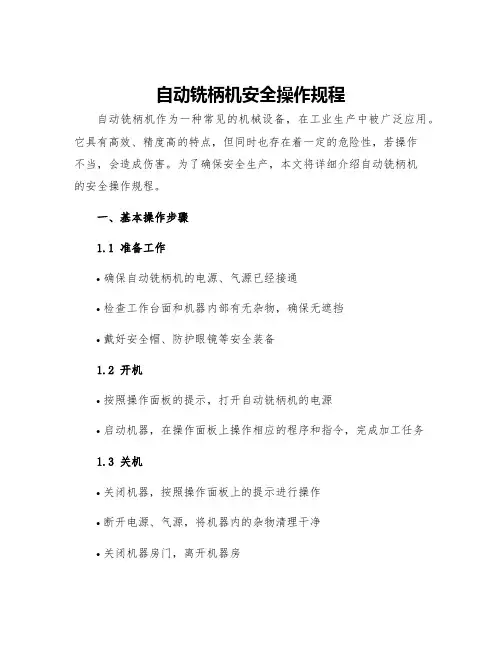 自动铣柄机安全操作规程

自动铣柄机作为一种常见的机械设备，在工业生产中被广泛应用。它具有高效、精度高的特点，但同时也存在着一定的危险性，若操作不当，会造成伤害。为了确保安全生产，本文将详细介绍自动铣柄机的安全操作规程。

一、基本操作步骤

1.1 准备工作

• 确保自动铣柄机的电源、气源已经接通

• 检查工作台面和机器内部有无杂物，确保无遮挡

• 戴好安全帽、防护眼镜等安全装备

1.2 开机

• 按照操作面板的提示，打开自动铣柄机的电源

• 启动机器，在操作面板上操作相应的程序和指令，完成加工任务

1.3 关机

• 关闭机器，按照操作面板上的提示进行操作

• 断开电源、气源，将机器内的杂物清理干净

• 关闭机器房门，离开机器房